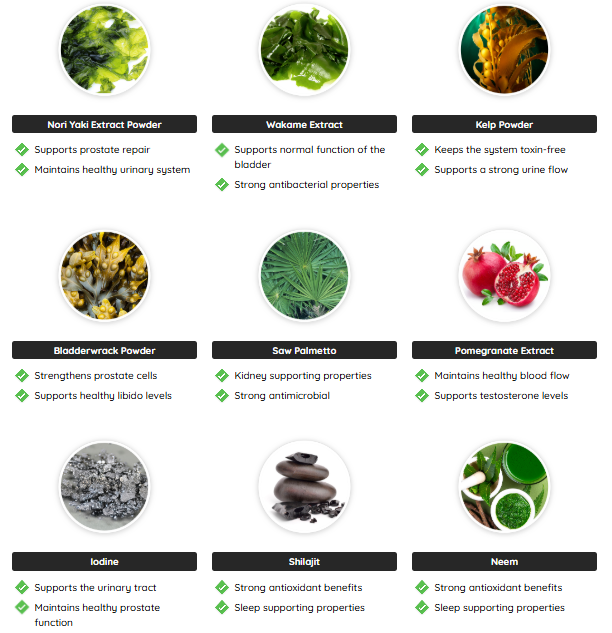 Nori Yaki Extract Powder

Supports prostate repair

Maintains healthy urinary system

Wakame Extract

Supports normal function of the bladder

Strong antibacterial properties

Kelp Powder

Keeps the system toxin-free

Supports a strong urine flow

Bladderwrack Powder

Strengthens prostate cells

Supports healthy libido levels

Saw Palmetto

Kidney supporting properties

Strong antimicrobial

Pomegranate Extract

Maintains healthy blood flow

Supports testosterone levels

Iodine

Supports the urinary tract

Maintains healthy prostate function

Shilajit

Strong antioxidant benefits

Sleep supporting properties

Neem

Strong antioxidant benefits

Sleep supporting properties